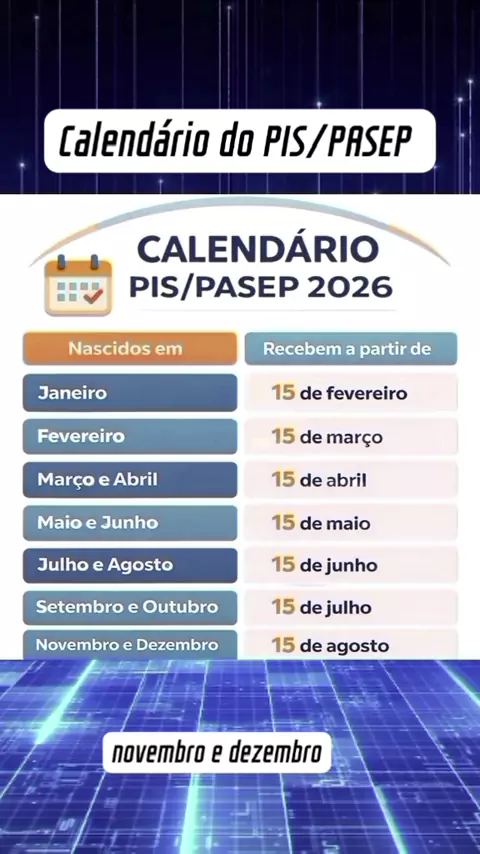 Calendário do PIS/PASEP

CALENDÁRIO
PIS/PASEP 2026

| Nascidos em | Recebem a partir de |
|---|---|
| Janeiro | 15 de fevereiro |
| Fevereiro | 15 de março |
| Março e Abril | 15 de abril |
| Maio e Junho | 15 de maio |
| Julho e Agosto | 15 de junho |
| Setembro e Outubro | 15 de julho |
| Novembro e Dezembro | 15 de agosto |

novembro e dezembro